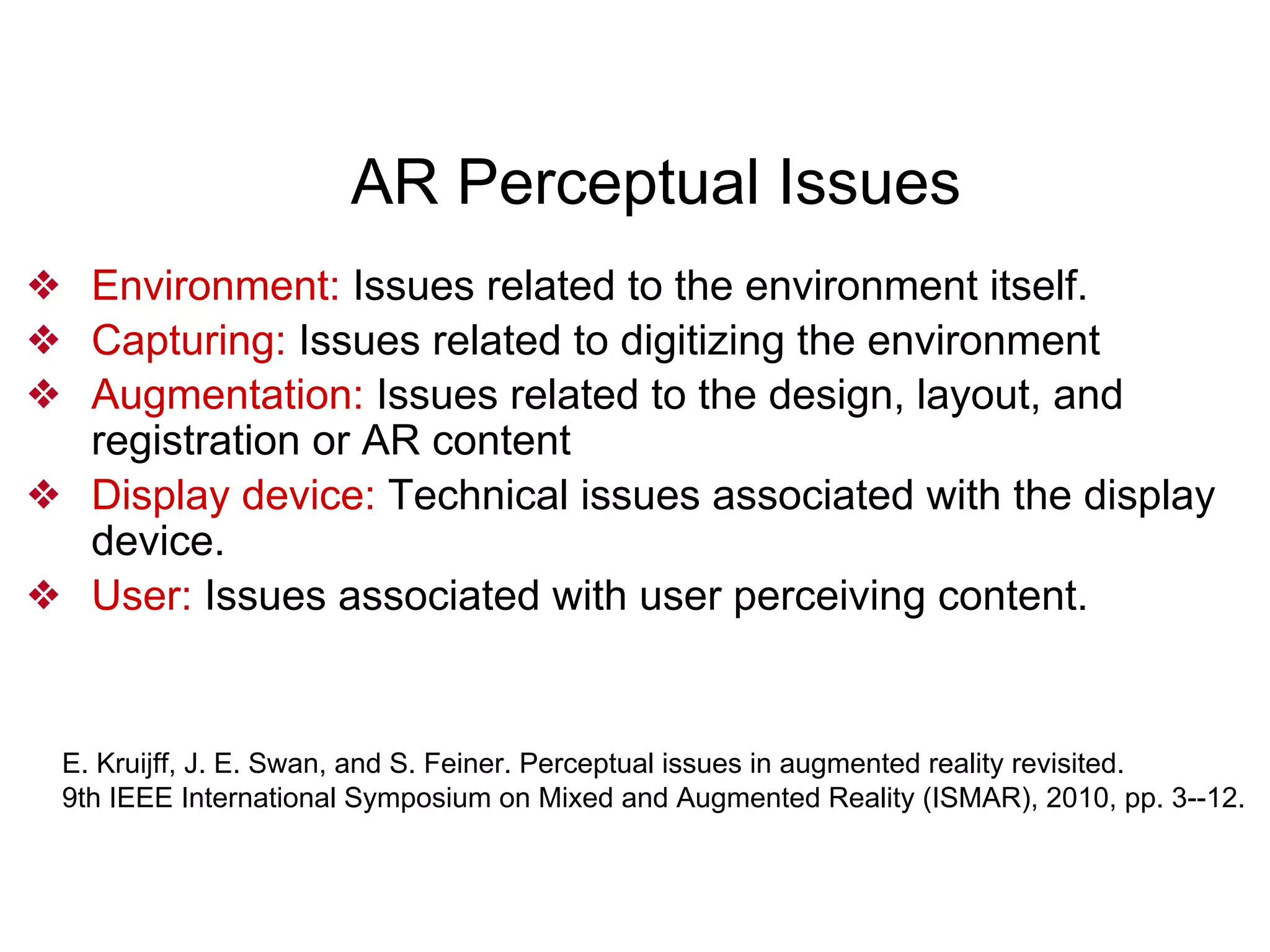 AR Perceptual Issues

❖ Environment: Issues related to the environment itself.
❖ Capturing: Issues related to digitizing the environment
❖ Augmentation: Issues related to the design, layout, and registration or AR content
❖ Display device: Technical issues associated with the display device.
❖ User: Issues associated with user perceiving content.

E. Kruijff, J. E. Swan, and S. Feiner. Perceptual issues in augmented reality revisited. 9th IEEE International Symposium on Mixed and Augmented Reality (ISMAR), 2010, pp. 3--12.